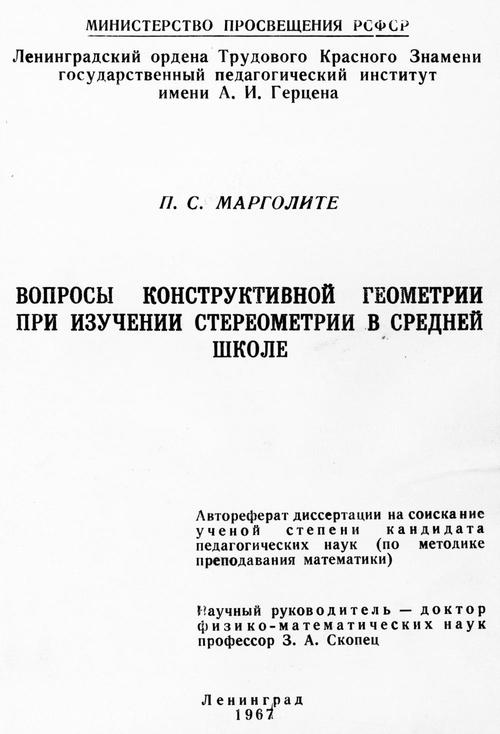 МИНИСТЕРСТВО ПРОСВЕЩЕНИЯ РСФСР

Ленинградский ордена Трудового Красного Знамени государственный педагогический институт имени А. И. Герцена

П. С. МАРГОЛИТЕ

ВОПРОСЫ КОНСТРУКТИВНОЙ ГЕОМЕТРИИ ПРИ ИЗУЧЕНИИ СТЕРЕОМЕТРИИ В СРЕДНЕЙ ШКОЛЕ

Автореферат диссертации на соискание ученой степени кандидата педагогических наук (по методике преподавания математики)

Научный руководитель — доктор физико-математических наук профессор З. А. Скопец

Ленинград
1967